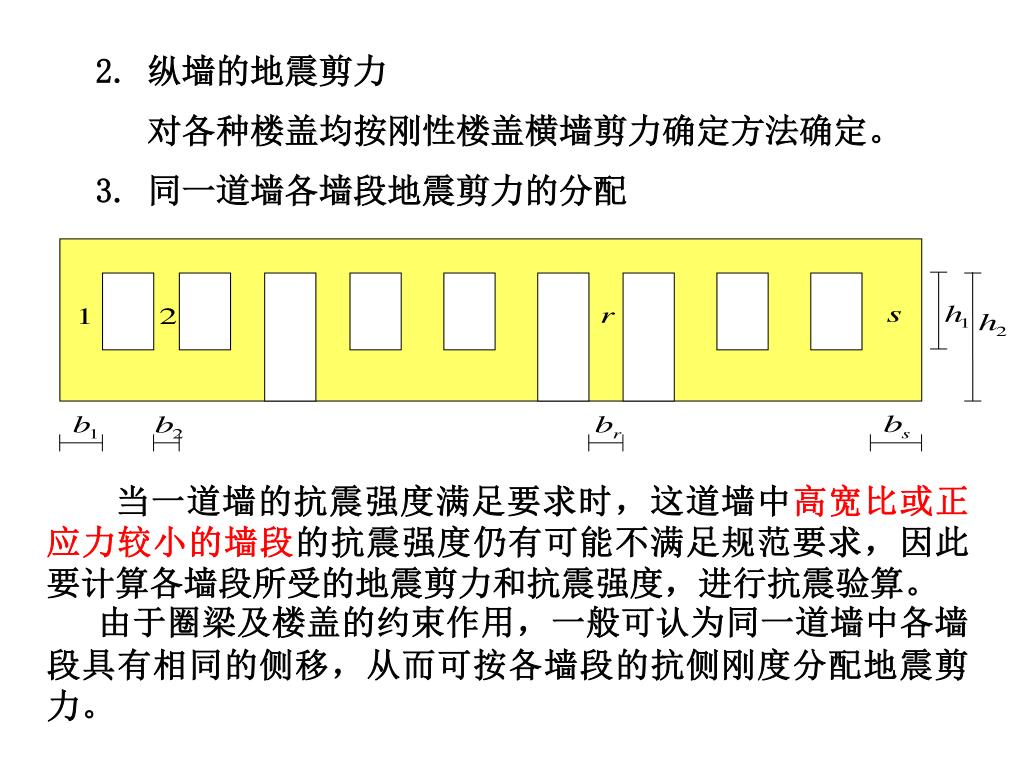 2. 纵墙的地震剪力

对各种楼盖均按刚性楼盖横墙剪力确定方法确定。

3. 同一道墙各墙段地震剪力的分配

1 2 $r$ $s$ $h_1$ $h_2$

$b_1$ $b_2$ $b_r$ $b_s$

当一道墙的抗震强度满足要求时，这道墙中高宽比或正应力较小的墙段的抗震强度仍有可能不满足规范要求，因此要计算各墙段所受的地震剪力和抗震强度，进行抗震验算。

由于圈梁及楼盖的约束作用，一般可认为同一道墙中各墙段具有相同的侧移，从而可按各墙段的抗侧刚度分配地震剪力。